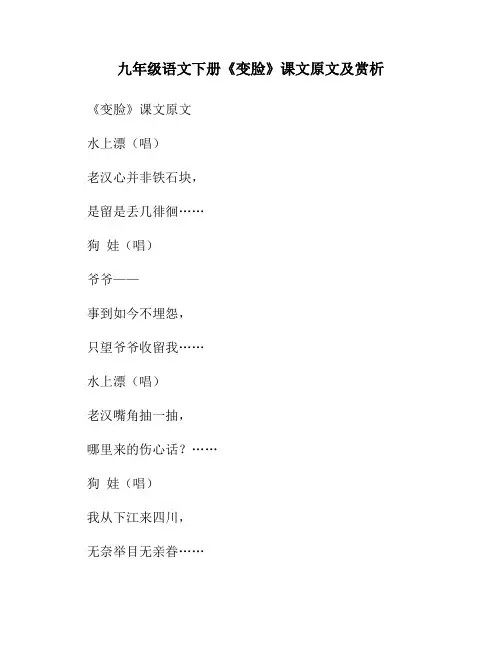 九年级语文下册《变脸》课文原文及赏析

《变脸》课文原文

水上漂（唱）

老汉心并非铁石块，

是留是丢几徘徊……

狗 娃（唱）

爷爷——

事到如今不埋怨，

只望爷爷收留我……

水上漂（唱）

老汉嘴角抽一抽，

哪里来的伤心话？……

狗 娃（唱）

我从下江来四川，

无奈举目无亲眷……